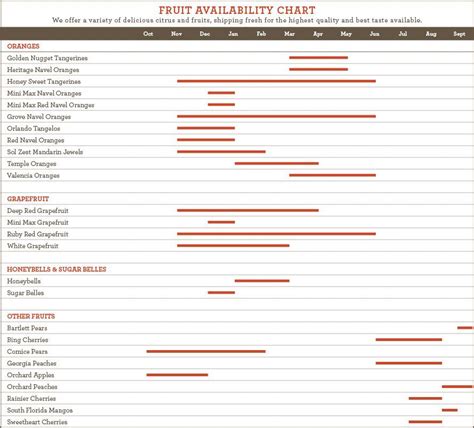 FRUIT AVAILABILITY CHART
We offer a variety of delicious citrus and fruits, shipping fresh for the highest quality and best taste available.

Oct Nov Dec Jan Feb Mar Apr May Jun Jul Aug Sept

ORANGES
Golden Nugget Tangerines
Heritage Navel Oranges
Honey Sweet Tangerines
Mini Max Navel Oranges
Mini Max Red Navel Oranges
Grove Navel Oranges
Orlando Tangelos
Red Navel Oranges
Sol Zest Mandarin Jewels
Temple Oranges
Valencia Oranges

GRAPEFRUIT
Deep Red Grapefruit
Mini Max Grapefruit
Ruby Red Grapefruit
White Grapefruit

HONEYBELLS & SUGAR BELLES
Honeybells
Sugar Belles

OTHER FRUITS
Bartlett Pears
Bing Cherries
Comice Pears
Georgia Peaches
Orchard Apples
Orchard Peaches
Rainier Cherries
South Florida Mangos
Sweetheart Cherries